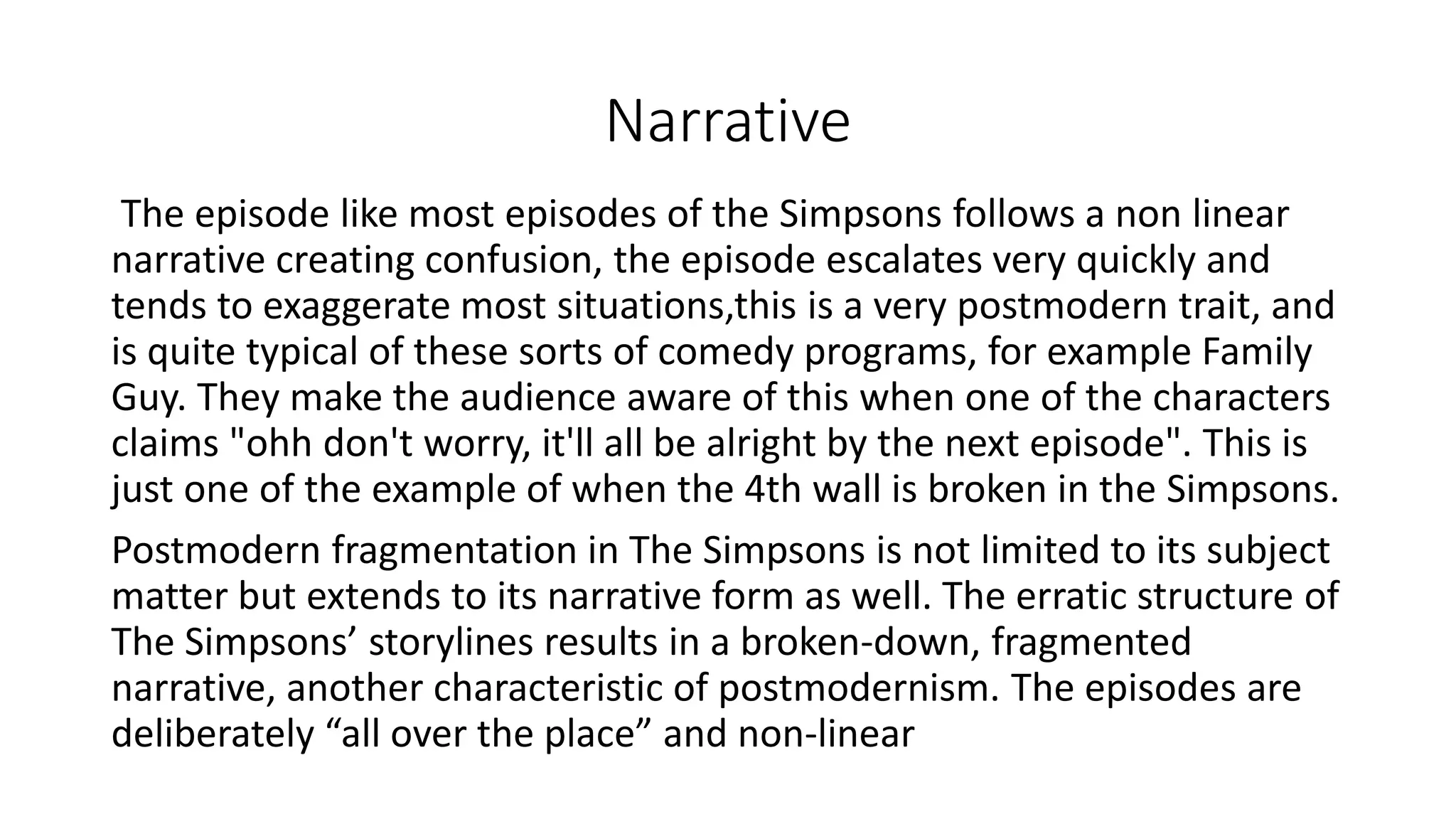 Narrative

The episode like most episodes of the Simpsons follows a non linear narrative creating confusion, the episode escalates very quickly and tends to exaggerate most situations,this is a very postmodern trait, and is quite typical of these sorts of comedy programs, for example Family Guy. They make the audience aware of this when one of the characters claims "ohh don't worry, it'll all be alright by the next episode". This is just one of the example of when the 4th wall is broken in the Simpsons.

Postmodern fragmentation in The Simpsons is not limited to its subject matter but extends to its narrative form as well. The erratic structure of The Simpsons’ storylines results in a broken-down, fragmented narrative, another characteristic of postmodernism. The episodes are deliberately “all over the place” and non-linear